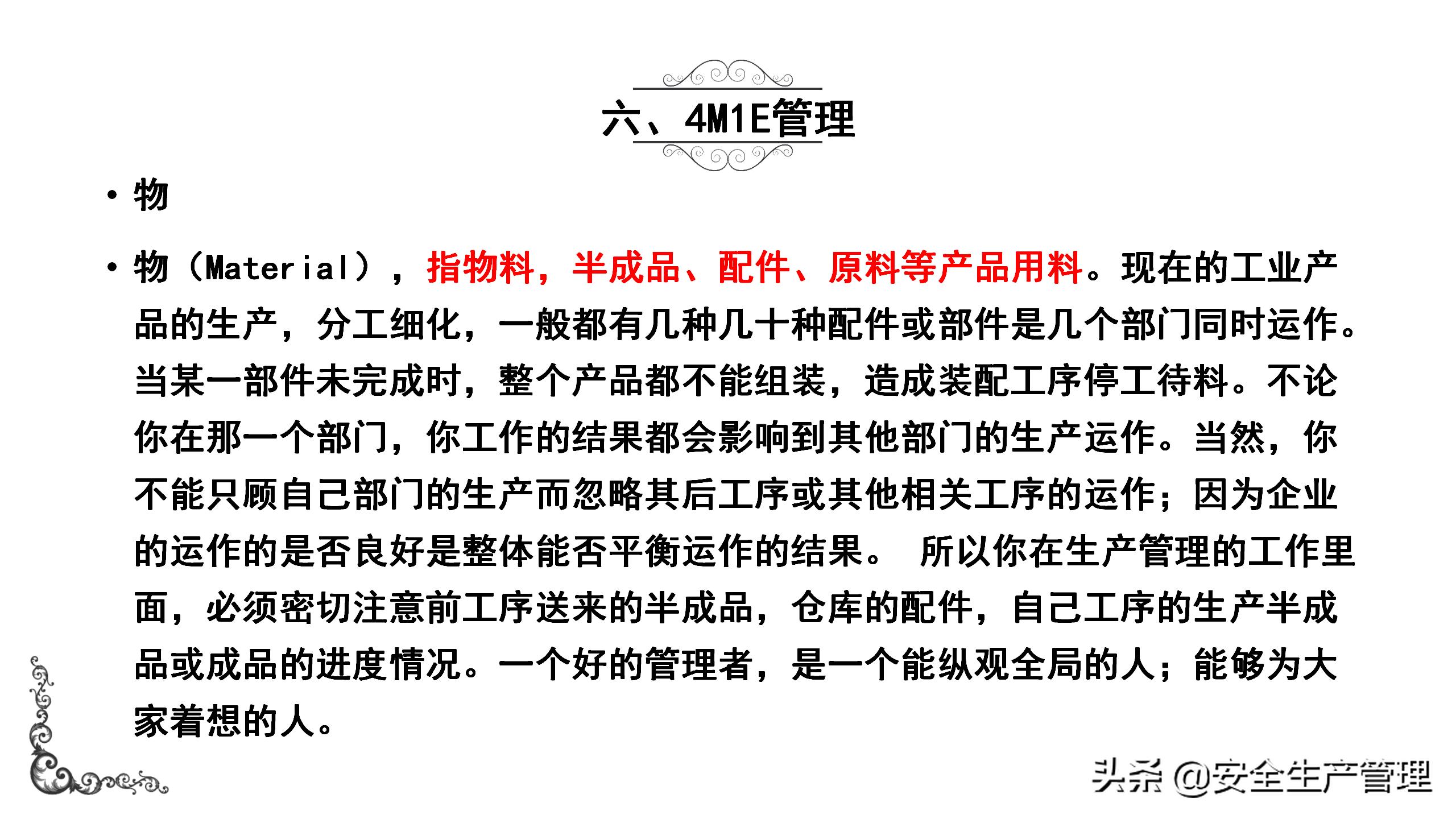 六、4M1E管理

• 物

• 物（Material），指物料，半成品、配件、原料等产品用料。现在的工业产品的生产，分工细化，一般都有几种几十种配件或部件是几个部门同时运作。当某一部件未完成时，整个产品都不能组装，造成装配工序停工待料。不论你在那一个部门，你工作的结果都会影响到其他部门的生产运作。当然，你不能只顾自己部门的生产而忽略其后工序或其他相关工序的运作；因为企业的运作的是否良好是整体能否平衡运作的结果。 所以你在生产管理的工作里面，必须密切注意前工序送来的半成品，仓库的配件，自己工序的生产半成品或成品的进度情况。一个好的管理者，是一个能纵观全局的人；能够为大家着想的人。

头条 @安全生产管理